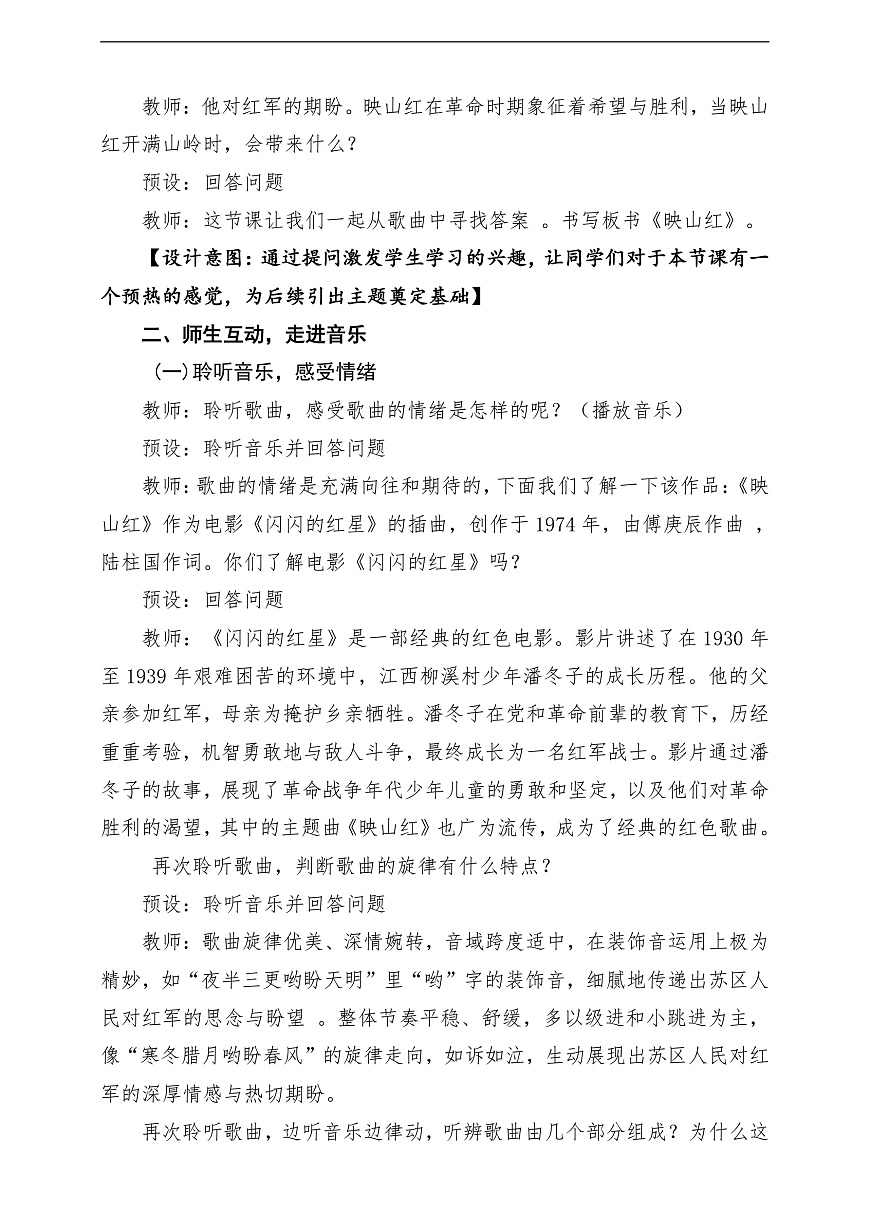 教师：他对红军的期盼。映山红在革命时期象征着希望与胜利，当映山红开满山岭时，会带来什么？

预设：回答问题

教师：这节课让我们一起从歌曲中寻找答案 。书写板书《映山红》。

【设计意图：通过提问激发学生学习的兴趣，让同学们对于本节课有一个预热的感觉，为后续引出主题奠定基础】

二、师生互动，走进音乐

（一）聆听音乐，感受情绪

教师：聆听歌曲，感受歌曲的情绪是怎样的呢？（播放音乐）

预设：聆听音乐并回答问题

教师：歌曲的情绪是充满向往和期待的，下面我们了解一下该作品：《映山红》作为电影《闪闪的红星》的插曲，创作于 1974 年，由傅庚辰作曲 ，陆柱国作词。你们了解电影《闪闪的红星》吗？

预设：回答问题

教师：《闪闪的红星》是一部经典的红色电影。影片讲述了在 1930 年至 1939 年艰难困苦的环境中，江西柳溪村少年潘冬子的成长历程。他的父亲参加红军，母亲为掩护乡亲牺牲。潘冬子在党和革命前辈的教育下，历经重重考验，机智勇敢地与敌人斗争，最终成长为一名红军战士。影片通过潘冬子的故事，展现了革命战争年代少年儿童的勇敢和坚定，以及他们对革命胜利的渴望，其中的主题曲《映山红》也广为流传，成为了经典的红色歌曲。

再次聆听歌曲，判断歌曲的旋律有什么特点？

预设：聆听音乐并回答问题

教师：歌曲旋律优美、深情婉转，音域跨度适中，在装饰音运用上极为精妙，如“夜半三更哟盼天明”里“哟”字的装饰音，细腻地传递出苏区人民对红军的思念与盼望 。整体节奏平稳、舒缓，多以级进和小跳进为主，像“寒冬腊月哟盼春风”的旋律走向，如诉如泣，生动展现出苏区人民对红军的深厚情感与热切期盼。

再次聆听歌曲，边听音乐边律动，听辨歌曲由几个部分组成？为什么这